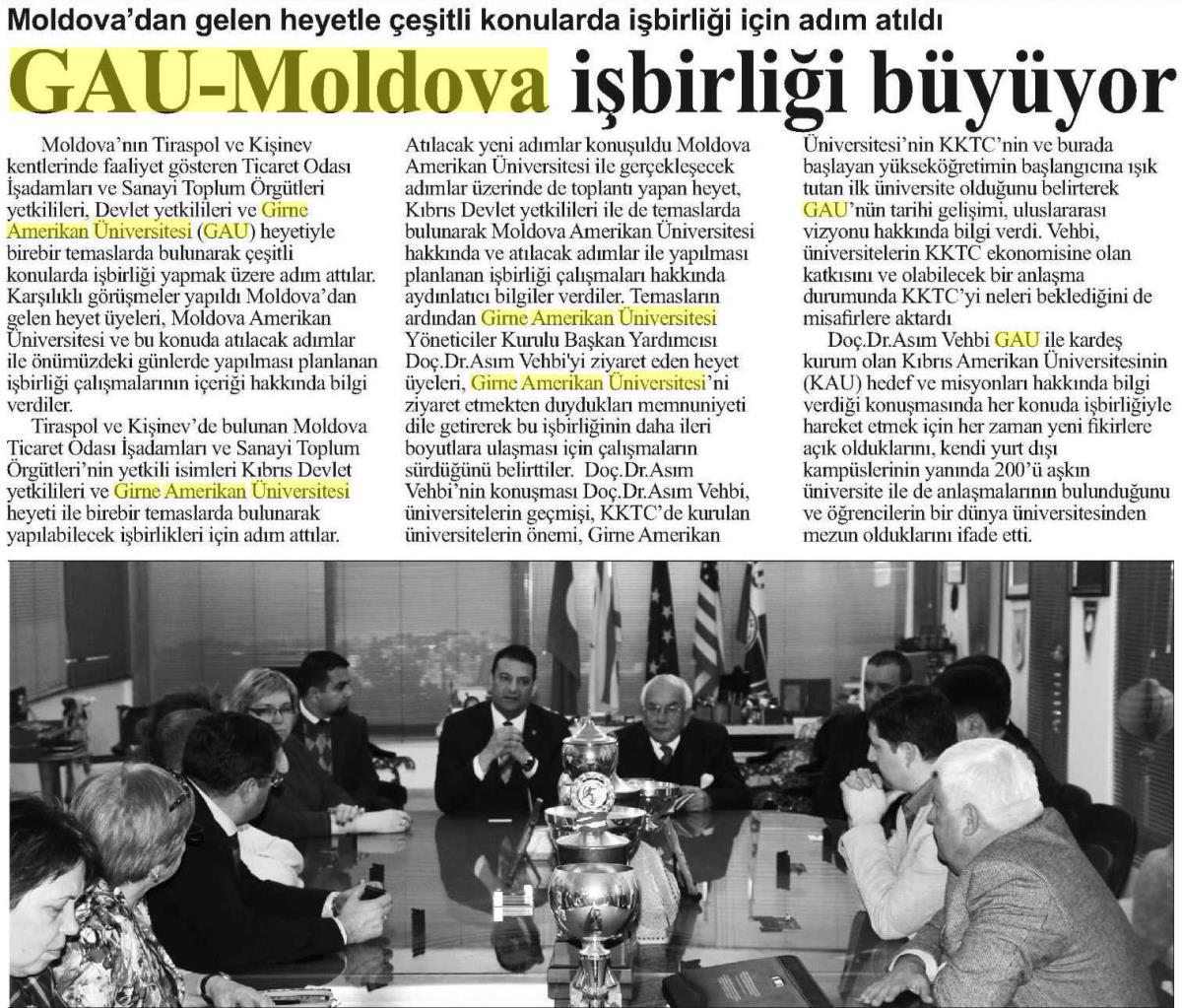 Moldova'dan gelen heyetle çeşitli konularda işbirliği için adım atıldı

GAU-Moldova işbirliği büyüyor

Moldova'nın Tiraspol ve Kişinev kentlerinde faaliyet gösteren Ticaret Odası İşadamları ve Sanayi Toplum Örgütleri yetkilileri, Devlet yetkilileri ve Girne Amerikan Üniversitesi (GAU) heyetiyle birebir temaslarda bulunarak çeşitli konularda işbirliği yapmak üzere adım attılar. Karşılıklı görüşmeler yapıldı Moldova'dan gelen heyet üyeleri, Moldova Amerikan Üniversitesi ve bu konuda atılacak adımlar ile önümüzdeki günlerde yapılması planlanan işbirliği çalışmalarının içeriği hakkında bilgi verdiler.

Tiraspol ve Kişinev'de bulunan Moldova Ticaret Odası İşadamları ve Sanayi Toplum Örgütleri'nin yetkili isimleri Kıbrıs Devlet yetkilileri ve Girne Amerikan Üniversitesi heyeti ile birebir temaslarda bulunarak yapılabilecek işbirlikleri için adım attılar.

Atılacak yeni adımlar konuşuldu Moldova Amerikan Üniversitesi ile gerçekleşecek adımlar üzerinde de toplantı yapan heyet, Kıbrıs Devlet yetkilileri ile de temaslarda bulunarak Moldova Amerikan Üniversitesi hakkında ve atılacak adımlar ile yapılması planlanan işbirliği çalışmaları hakkında aydınlatıcı bilgiler verdiler. Temasların ardından Girne Amerikan Üniversitesi Yöneticiler Kurulu Başkan Yardımcısı Doç.Dr.Asım Vehbi'yi ziyaret eden heyet üyeleri, Girne Amerikan Üniversitesi'ni ziyaret etmekten duydukları memnuniyeti dile getirerek bu işbirliğinin daha ileri boyutlara ulaşması için çalışmaların sürdüğünü belirttiler. Doç.Dr.Asım Vehbi'nin konuşması Doç.Dr.Asım Vehbi, üniversitelerin geçmişi, KKTC'de kurulan üniversitelerin önemi, Girne Amerikan Üniversitesi'nin KKTC'nin ve burada başlayan yükseköğretimin başlangıcına ışık tutan ilk üniversite olduğunu belirterek GAU'nün tarihi gelişimi, uluslararası vizyonu hakkında bilgi verdi. Vehbi, üniversitelerin KKTC ekonomisine olan katkısını ve olabilecek bir anlaşma durumunda KKTC'yi neleri beklediğini de misafirlere aktardı

Doç.Dr.Asım Vehbi GAU ile kardeş kurum olan Kıbrıs Amerikan Üniversitesinin (KAU) hedef ve misyonları hakkında bilgi verdiği konuşmasında her konuda işbirliğiyle hareket etmek için her zaman yeni fikirlere açık olduklarını, kendi yurt dışı kampüslerinin yanında 200'ü aşkın üniversite ile de anlaşmalarının bulunduğunu ve öğrencilerin bir dünya üniversitesinden mezun olduklarını ifade etti.